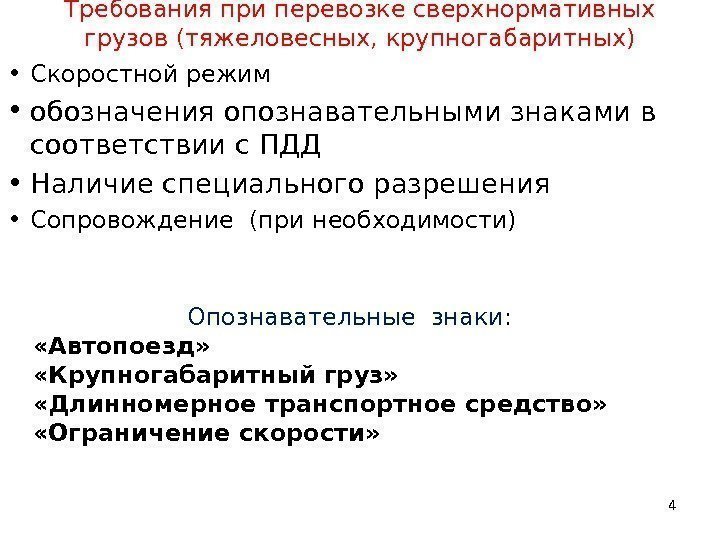 Требования при перевозке сверхнормативных грузов (тяжеловесных, крупногабаритных)

• Скоростной режим
• обозначения опознавательными знаками в соответствии с ПДД
• Наличие специального разрешения
• Сопровождение (при необходимости)

Опознавательные знаки:
«Автопоезд»
«Крупногабаритный груз»
«Длинномерное транспортное средство»
«Ограничение скорости»

4